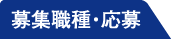 募集職種・応募